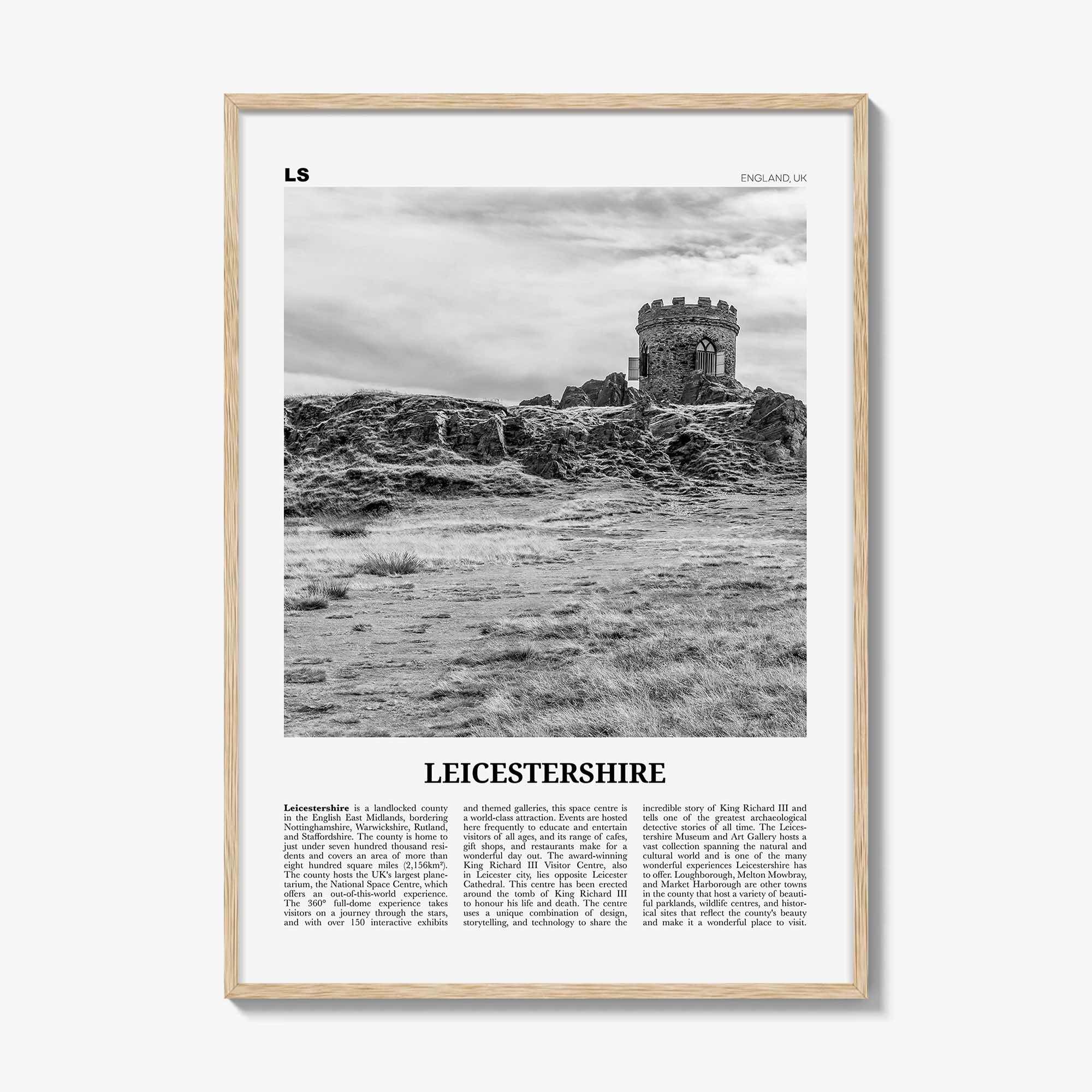 LS

ENGLAND, UK

LEICESTERSHIRE

Leicestershire is a landlocked county in the English East Midlands, bordering Nottinghamshire, Warwickshire, Rutland, and Staffordshire. The county is home to just under seven hundred thousand residents and covers an area of more than eight hundred square miles (2,156km²). The county hosts the UK's largest planetarium, the National Space Centre, which offers an out-of-this-world experience. The 360° full-dome experience takes visitors on a journey through the stars, and with over 150 interactive exhibits and themed galleries, this space centre is a world-class attraction. Events are hosted here frequently to educate and entertain visitors of all ages, and its range of cafes, gift shops, and restaurants make for a wonderful day out. The award-winning King Richard III Visitor Centre, also in Leicester city, lies opposite Leicester Cathedral. This centre has been erected around the tomb of King Richard III to honour his life and death. The centre uses a unique combination of design, storytelling, and technology to share the incredible story of King Richard III and tells one of the greatest archaeological detective stories of all time. The Leicestershire Museum and Art Gallery hosts a vast collection spanning the natural and cultural world and is one of the many wonderful experiences Leicestershire has to offer. Loughborough, Melton Mowbray, and Market Harborough are other towns in the county that host a variety of beautiful parklands, wildlife centres, and historical sites that reflect the county's beauty and make it a wonderful place to visit.